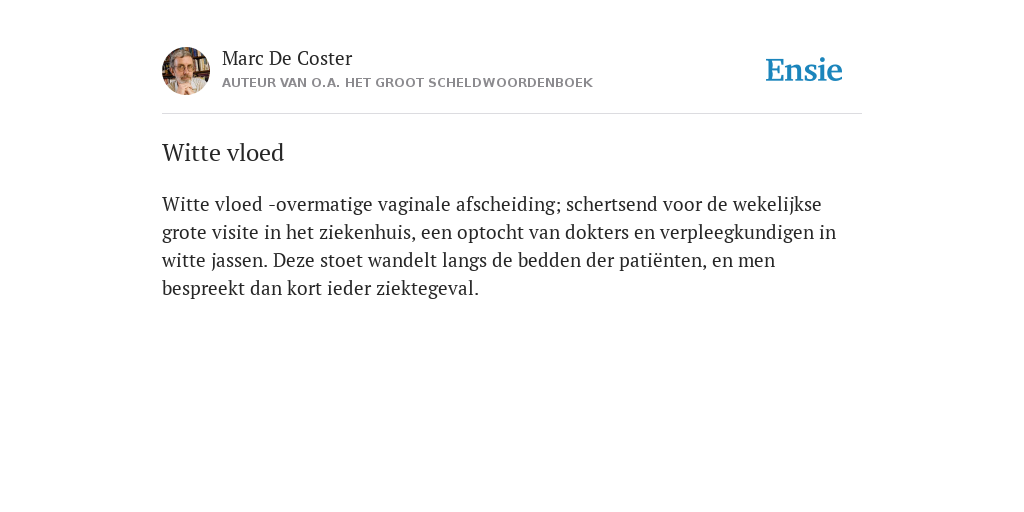 Marc De Coster
AUTEUR VAN O.A. HET GROOT SCHELDWOORDENBOEK

Ensie

Witte vloed

Witte vloed -overmatige vaginale afscheiding; schertsend voor de wekelijkse grote visite in het ziekenhuis, een optocht van dokters en verpleegkundigen in witte jassen. Deze stoet wandelt langs de bedden der patiënten, en men bespreekt dan kort ieder ziektegeval.